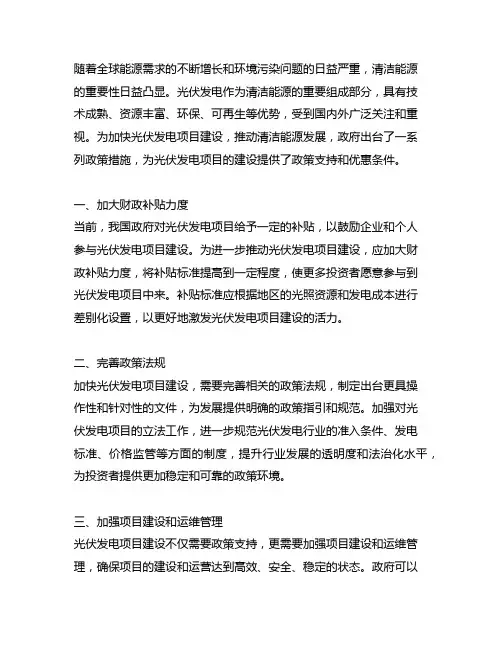 随着全球能源需求的不断增长和环境污染问题的日益严重，清洁能源的重要性日益凸显。光伏发电作为清洁能源的重要组成部分，具有技术成熟、资源丰富、环保、可再生等优势，受到国内外广泛关注和重视。为加快光伏发电项目建设，推动清洁能源发展，政府出台了一系列政策措施，为光伏发电项目的建设提供了政策支持和优惠条件。

一、加大财政补贴力度
当前，我国政府对光伏发电项目给予一定的补贴，以鼓励企业和个人参与光伏发电项目建设。为进一步推动光伏发电项目建设，应加大财政补贴力度，将补贴标准提高到一定程度，使更多投资者愿意参与到光伏发电项目中来。补贴标准应根据地区的光照资源和发电成本进行差别化设置，以更好地激发光伏发电项目建设的活力。

二、完善政策法规
加快光伏发电项目建设，需要完善相关的政策法规，制定出台更具操作性和针对性的文件，为发展提供明确的政策指引和规范。加强对光伏发电项目的立法工作，进一步规范光伏发电行业的准入条件、发电标准、价格监管等方面的制度，提升行业发展的透明度和法治化水平，为投资者提供更加稳定和可靠的政策环境。

三、加强项目建设和运维管理
光伏发电项目建设不仅需要政策支持，更需要加强项目建设和运维管理，确保项目的建设和运营达到高效、安全、稳定的状态。政府可以